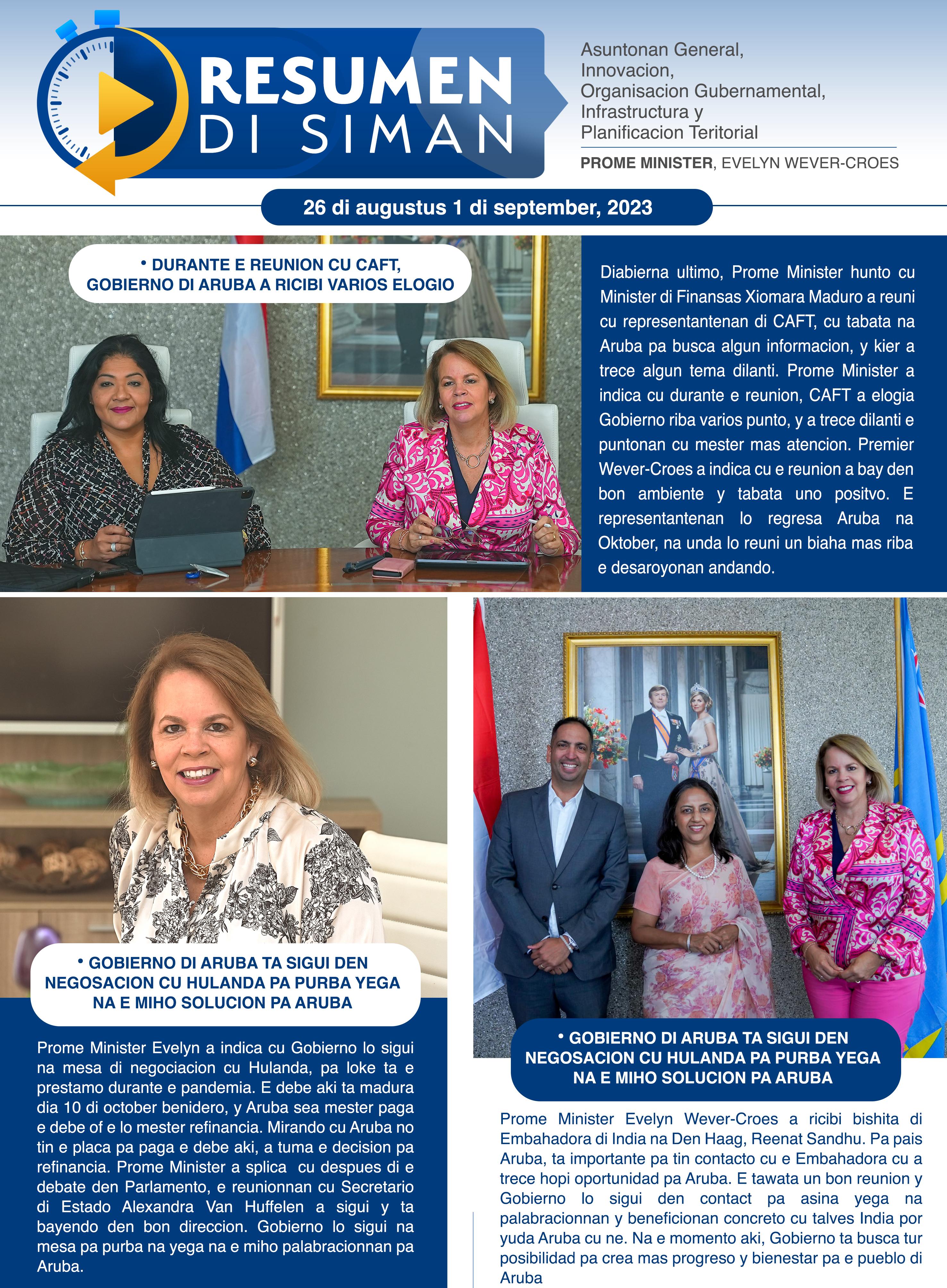 RESUMEN DI SIMAN

Asuntonan General, Innovacion, Organisacion Gubernamental, Infrastructura y Planificacion Teritorial

PROME MINISTER, EVELYN WEVER-CROES

26 di augustus 1 di september, 2023

• DURANTE E REUNION CU CAFT, GOBIERNO DI ARUBA A RICIBI VARIOS ELOGIO

Diabierna ultimo, Prome Minister hunto cu Minister di Finansas Xiomara Maduro a reuni cu representantenan di CAFT, cu tabata na Aruba pa busca algun informacion, y kier a trece algun tema dilanti. Prome Minister a indica cu durante e reunion, CAFT a elogia Gobierno riba varios punto, y a trece dilanti e puntonan cu mester mas atencion. Premier Wever-Croes a indica cu e reunion a bay den bon ambiente y tabata uno positvo. E representantenan lo regresa Aruba na Oktober, na unda lo reuni un biaha mas riba e desaroyonan andando.

• GOBIERNO DI ARUBA TA SIGUI DEN NEGOSACION CU HULANDA PA PURBA YEGA NA E MIHO SOLUCION PA ARUBA

Prome Minister Evelyn a indica cu Gobierno lo sigui na mesa di negociacion cu Hulanda, pa loke ta e prestamo durante e pandemia. E debe aki ta madura dia 10 di october benidero, y Aruba sea mester paga e debe of e lo mester refinancia. Mirando cu Aruba no tin e placa pa paga e debe aki, a tuma e decision pa refinancia. Prome Minister a splica cu despues di e debate den Parlamento, e reunionnan cu Secretario di Estado Alexandra Van Huffelen a sigui y ta bayendo den bon direccion. Gobierno lo sigui na mesa pa purba na yega na e miho palabracionnan pa Aruba.

• GOBIERNO DI ARUBA TA SIGUI DEN NEGOSACION CU HULANDA PA PURBA YEGA NA E MIHO SOLUCION PA ARUBA

Prome Minister Evelyn Wever-Croes a ricibi bishita di Embahadora di India na Den Haag, Reenat Sandhu. Pa pais Aruba, ta importante pa tin contacto cu e Embahadora cu a trece hopi oportunidad pa Aruba. E tawata un bon reunion y Gobierno lo sigui den contact pa asina yega na palabracionnan y beneficionan concreto cu talves India por yuda Aruba cu ne. Na e momento aki, Gobierno ta busca tur posibilidad pa crea mas progreso y bienestar pa e pueblo di Aruba